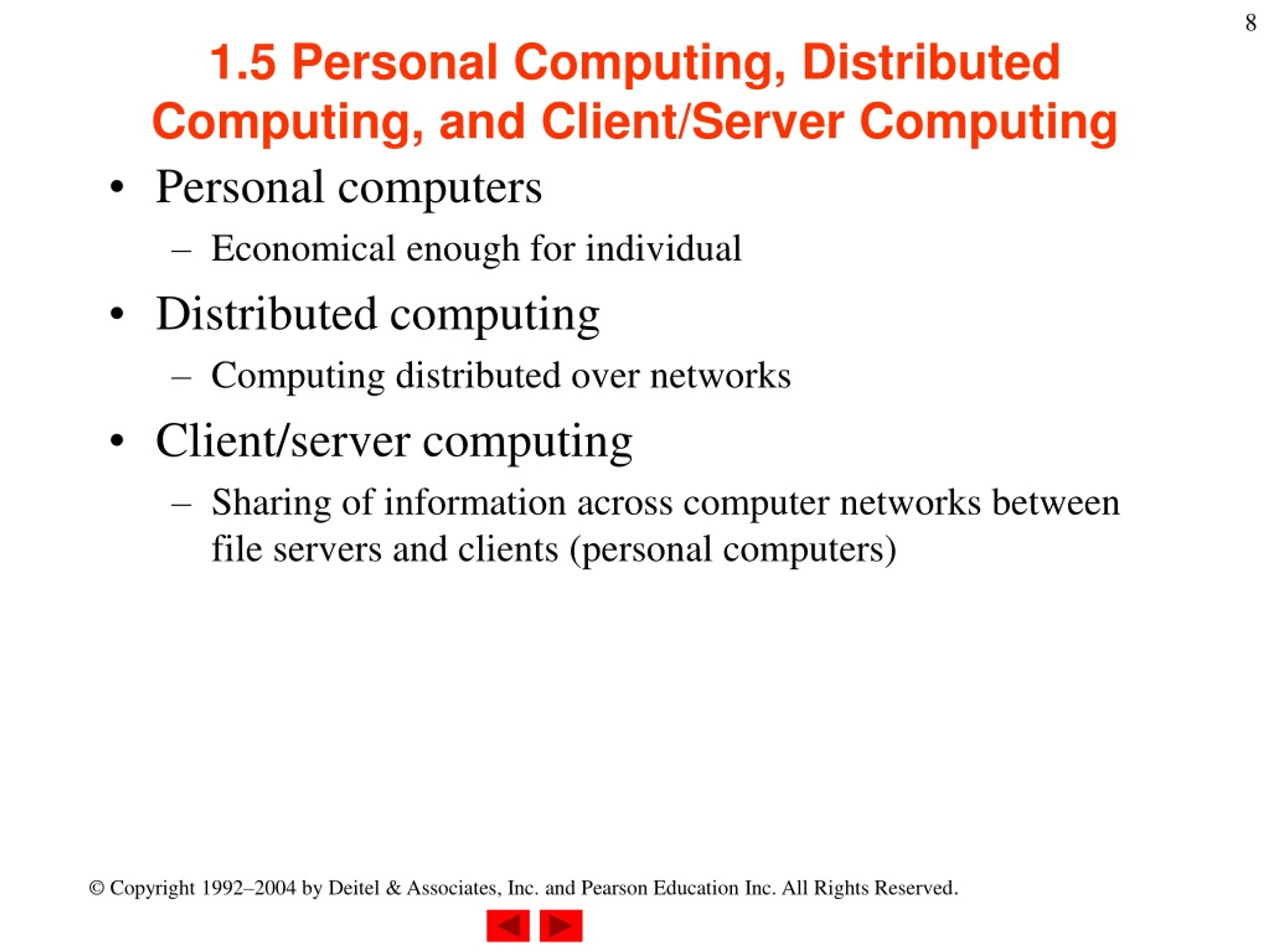 8

1.5 Personal Computing, Distributed Computing, and Client/Server Computing

• Personal computers
 – Economical enough for individual
• Distributed computing
 – Computing distributed over networks
• Client/server computing
 – Sharing of information across computer networks between file servers and clients (personal computers)

© Copyright 1992–2004 by Deitel & Associates, Inc. and Pearson Education Inc. All Rights Reserved.